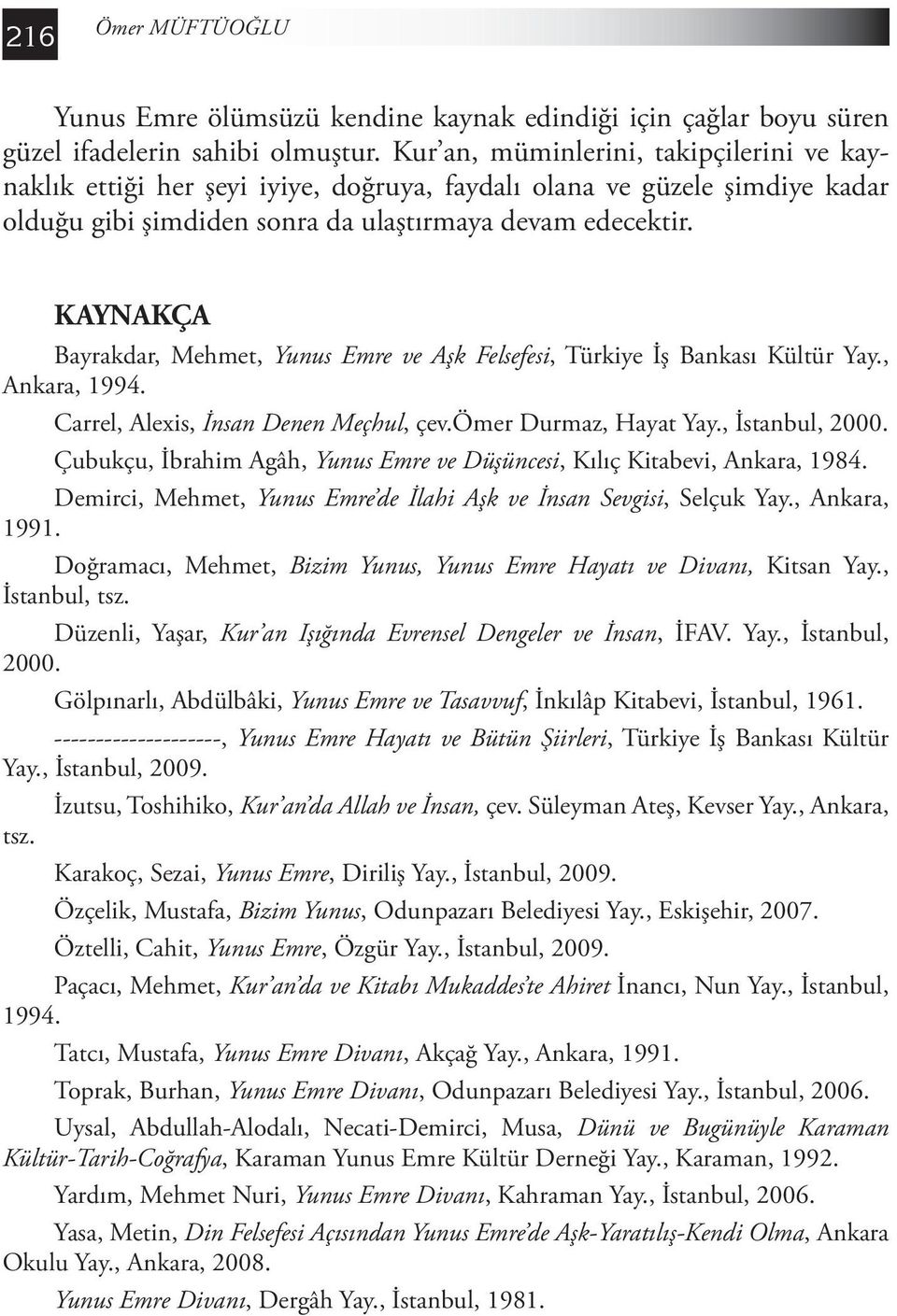 216 Ömer MÜFTÜOĞLU

Yunus Emre ölümsüzü kendine kaynak edindiği için çağlar boyu süren güzel ifadelerin sahibi olmuştur. Kur'an, müminlerini, takipçilerini ve kaynaklık ettiği her şeyi iyiye, doğruya, faydalı olana ve güzele şimdiye kadar olduğu gibi şimdiden sonra da ulaştırmaya devam edecektir.

KAYNAKÇA

Bayrakdar, Mehmet, Yunus Emre ve Aşk Felsefesi, Türkiye İş Bankası Kültür Yay., Ankara, 1994.

Carrel, Alexis, İnsan Denen Meçhul, çev.Ömer Durmaz, Hayat Yay., İstanbul, 2000.

Çubukçu, İbrahim Agâh, Yunus Emre ve Düşüncesi, Kılıç Kitabevi, Ankara, 1984.

Demirci, Mehmet, Yunus Emre'de İlahi Aşk ve İnsan Sevgisi, Selçuk Yay., Ankara, 1991.

Doğramacı, Mehmet, Bizim Yunus, Yunus Emre Hayatı ve Divanı, Kitsan Yay., İstanbul, tsz.

Düzenli, Yaşar, Kur'an Işığında Evrensel Dengeler ve İnsan, İFAV. Yay., İstanbul, 2000.

Gölpınarlı, Abdülbâki, Yunus Emre ve Tasavvuf, İnkılâp Kitabevi, İstanbul, 1961.

--------------------, Yunus Emre Hayatı ve Bütün Şiirleri, Türkiye İş Bankası Kültür Yay., İstanbul, 2009.

İzutsu, Toshihiko, Kur'an'da Allah ve İnsan, çev. Süleyman Ateş, Kevser Yay., Ankara, tsz.

Karakoç, Sezai, Yunus Emre, Diriliş Yay., İstanbul, 2009.

Özçelik, Mustafa, Bizim Yunus, Odunpazarı Belediyesi Yay., Eskişehir, 2007.

Öztelli, Cahit, Yunus Emre, Özgür Yay., İstanbul, 2009.

Paçacı, Mehmet, Kur'an'da ve Kitabı Mukaddes'te Ahiret İnancı, Nun Yay., İstanbul, 1994.

Tatcı, Mustafa, Yunus Emre Divanı, Akçağ Yay., Ankara, 1991.

Toprak, Burhan, Yunus Emre Divanı, Odunpazarı Belediyesi Yay., İstanbul, 2006.

Uysal, Abdullah-Alodalı, Necati-Demirci, Musa, Dünü ve Bugünüyle Karaman Kültür-Tarih-Coğrafya, Karaman Yunus Emre Kültür Derneği Yay., Karaman, 1992.

Yardım, Mehmet Nuri, Yunus Emre Divanı, Kahraman Yay., İstanbul, 2006.

Yasa, Metin, Din Felsefesi Açısından Yunus Emre'de Aşk-Yaratılış-Kendi Olma, Ankara Okulu Yay., Ankara, 2008.

Yunus Emre Divanı, Dergâh Yay., İstanbul, 1981.